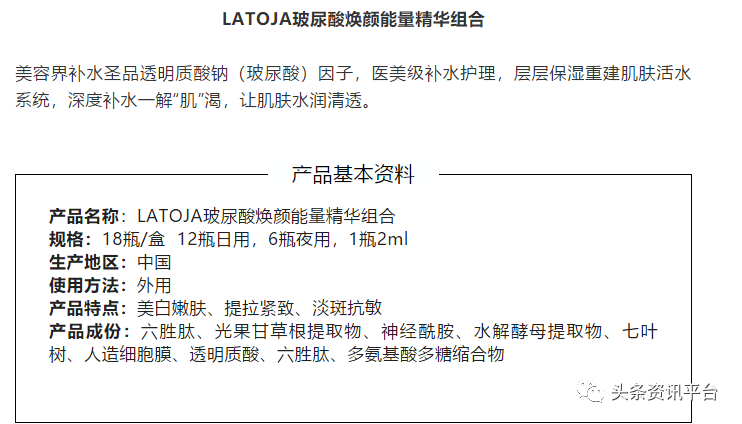 LATOJA玻尿酸焕颜能量精华组合

美容界补水圣品透明质酸钠（玻尿酸）因子，医美级补水护理，层层保湿重建肌肤活水系统，深度补水一解“肌”渴，让肌肤水润清透。

产品基本资料

产品名称：LATOJA玻尿酸焕颜能量精华组合
规格：18瓶/盒 12瓶日用，6瓶夜用，1瓶2ml
生产地区：中国
使用方法：外用
产品特点：美白嫩肤、提拉紧致、淡斑抗敏
产品成份：六胜肽、光果甘草根提取物、神经酰胺、水解酵母提取物、七叶树、人造细胞膜、透明质酸、六胜肽、多氨基酸多糖缩合物

头条资讯平台